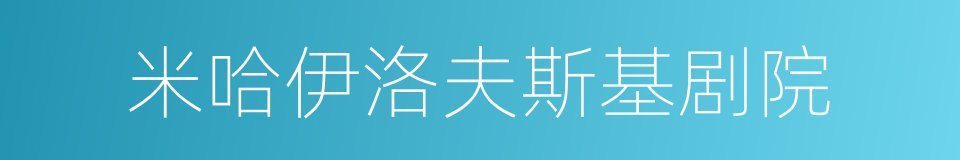 米哈伊洛夫斯基剧院